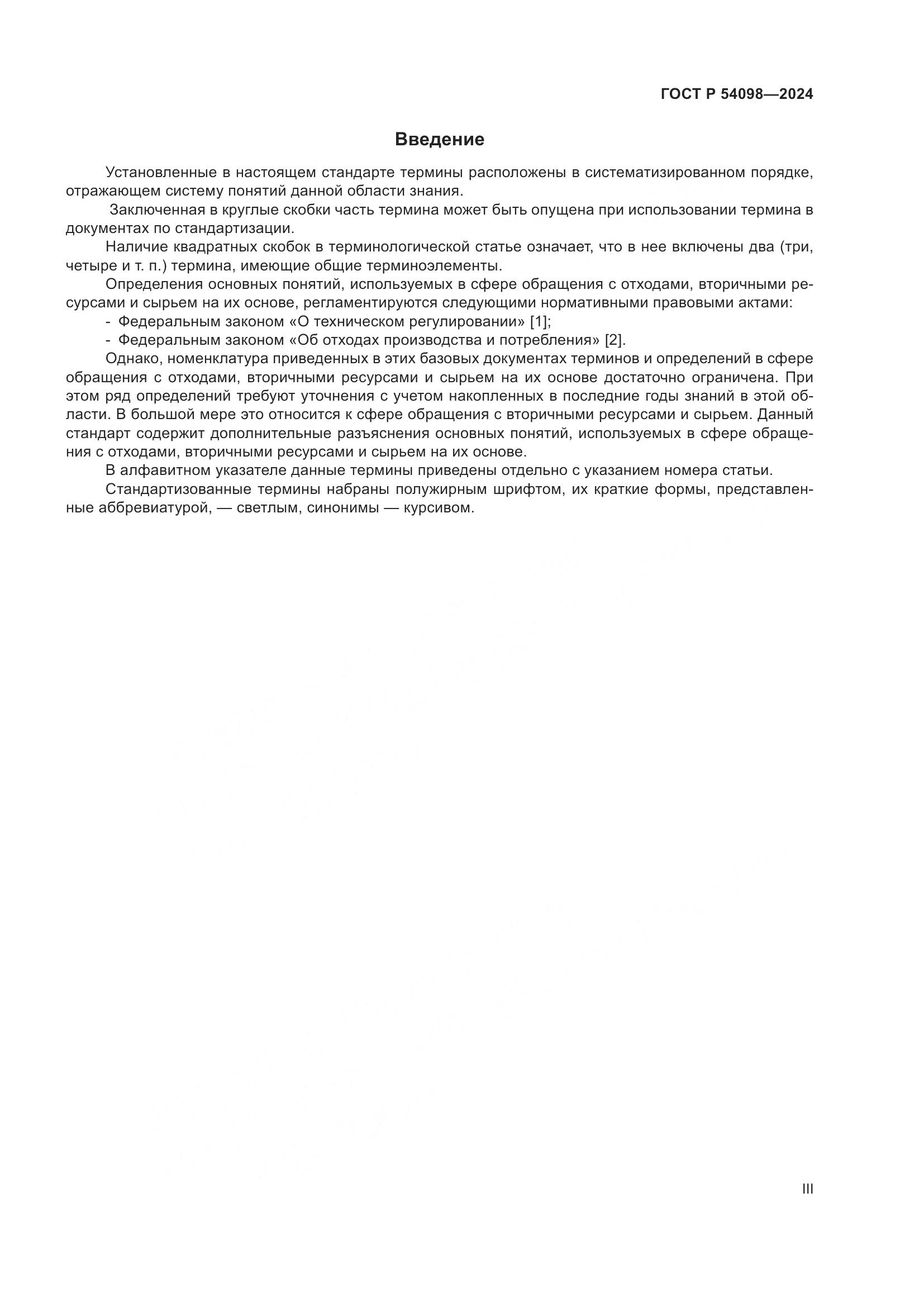 ГОСТ Р 54098—2024

Введение

Установленные в настоящем стандарте термины расположены в систематизированном порядке, отражающем систему понятий данной области знания.

Заключенная в круглые скобки часть термина может быть опущена при использовании термина в документах по стандартизации.

Наличие квадратных скобок в терминологической статье означает, что в нее включены два (три, четыре и т. п.) термина, имеющие общие терминоэлементы.

Определения основных понятий, используемых в сфере обращения с отходами, вторичными ресурсами и сырьем на их основе, регламентируются следующими нормативными правовыми актами:

- Федеральным законом «О техническом регулировании» [1];
- Федеральным законом «Об отходах производства и потребления» [2].

Однако, номенклатура приведенных в этих базовых документах терминов и определений в сфере обращения с отходами, вторичными ресурсами и сырьем на их основе достаточно ограничена. При этом ряд определений требуют уточнения с учетом накопленных в последние годы знаний в этой области. В большой мере это относится к сфере обращения с вторичными ресурсами и сырьем. Данный стандарт содержит дополнительные разъяснения основных понятий, используемых в сфере обращения с отходами, вторичными ресурсами и сырьем на их основе.

В алфавитном указателе данные термины приведены отдельно с указанием номера статьи.

Стандартизованные термины набраны полужирным шрифтом, их краткие формы, представленные аббревиатурой, — светлым, синонимы — курсивом.

III